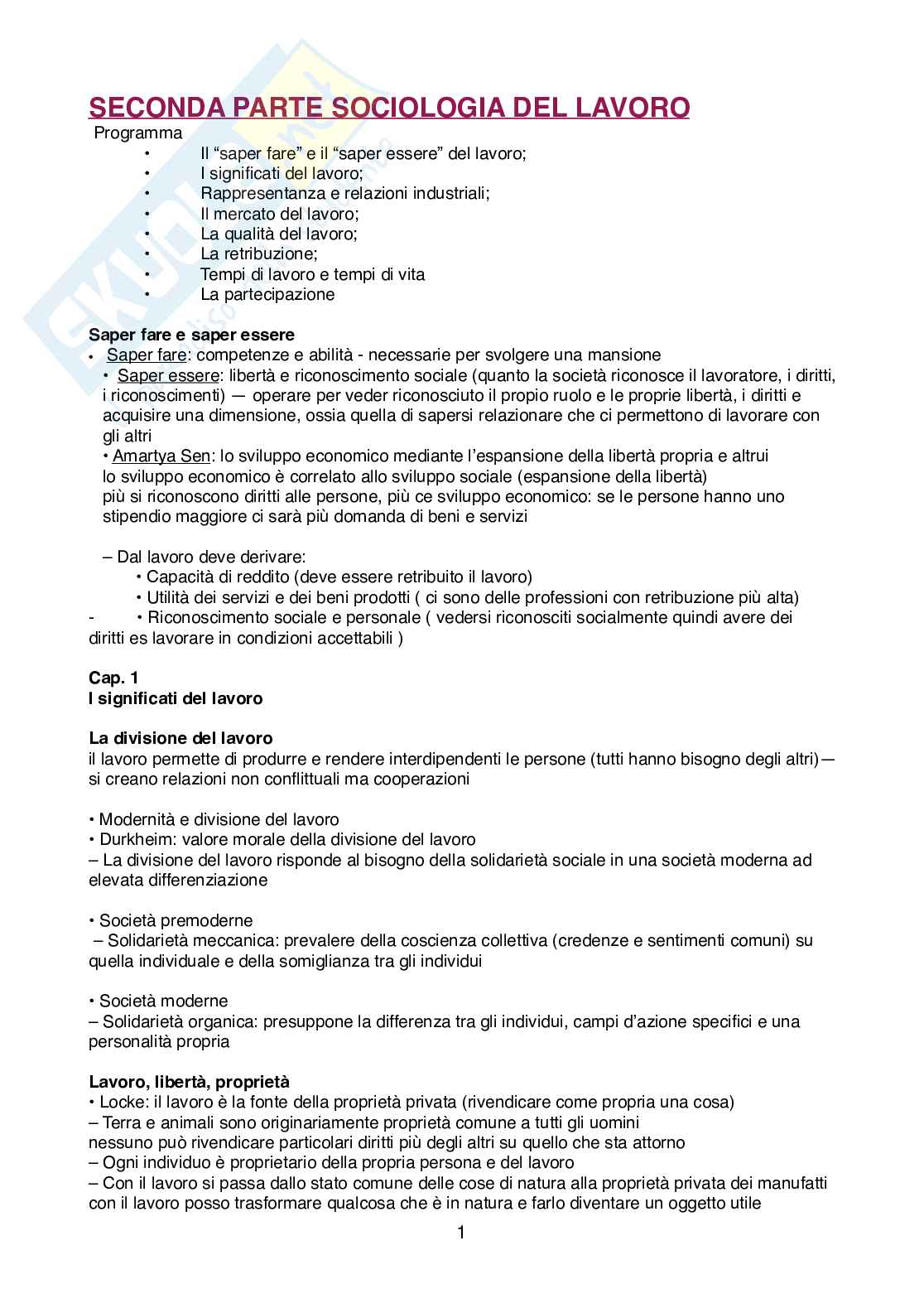 SECONDA PARTE SOCIOLOGIA DEL LAVORO

Programma
• Il “saper fare” e il “saper essere” del lavoro;
• I significati del lavoro;
• Rappresentanza e relazioni industriali;
• Il mercato del lavoro;
• La qualità del lavoro;
• La retribuzione;
• Tempi di lavoro e tempi di vita
• La partecipazione

Saper fare e saper essere
• Saper fare: competenze e abilità - necessarie per svolgere una mansione
• Saper essere: libertà e riconoscimento sociale (quanto la società riconosce il lavoratore, i diritti, i riconoscimenti) — operare per veder riconosciuto il propio ruolo e le proprie libertà, i diritti e acquisire una dimensione, ossia quella di sapersi relazionare che ci permettono di lavorare con gli altri
• Amartya Sen: lo sviluppo economico mediante l’espansione della libertà propria e altrui lo sviluppo economico è correlato allo sviluppo sociale (espansione della libertà) più si riconoscono diritti alle persone, più ce sviluppo economico: se le persone hanno uno stipendio maggiore ci sarà più domanda di beni e servizi

– Dal lavoro deve derivare:
• Capacità di reddito (deve essere retribuito il lavoro)
• Utilità dei servizi e dei beni prodotti ( ci sono delle professioni con retribuzione più alta)
- • Riconoscimento sociale e personale ( vedersi riconosciti socialmente quindi avere dei diritti es lavorare in condizioni accettabili )

Cap. 1
I significati del lavoro

La divisione del lavoro
il lavoro permette di produrre e rendere interdipendenti le persone (tutti hanno bisogno degli altri)— si creano relazioni non conflittuali ma cooperazioni

• Modernità e divisione del lavoro
• Durkheim: valore morale della divisione del lavoro
– La divisione del lavoro risponde al bisogno della solidarietà sociale in una società moderna ad elevata differenziazione

• Società premoderne
– Solidarietà meccanica: prevalere della coscienza collettiva (credenze e sentimenti comuni) su quella individuale e della somiglianza tra gli individui

• Società moderne
– Solidarietà organica: presuppone la differenza tra gli individui, campi d’azione specifici e una personalità propria

Lavoro, libertà, proprietà
• Locke: il lavoro è la fonte della proprietà privata (rivendicare come propria una cosa)
– Terra e animali sono originariamente proprietà comune a tutti gli uomini
nessuno può rivendicare particolari diritti più degli altri su quello che sta attorno
– Ogni individuo è proprietario della propria persona e del lavoro
– Con il lavoro si passa dallo stato comune delle cose di natura alla proprietà privata dei manufatti con il lavoro posso trasformare qualcosa che è in natura e farlo diventare un oggetto utile

1